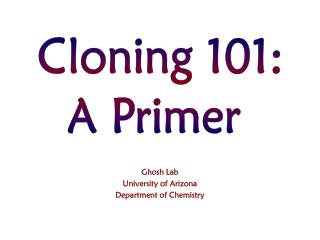 Cloning 101:
A Primer

Ghosh Lab
University of Arizona
Department of Chemistry